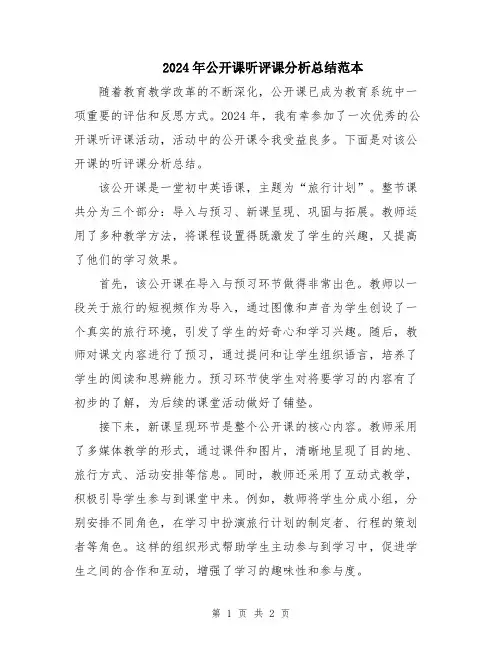 2024年公开课听评课分析总结范本

随着教育教学改革的不断深化，公开课已成为教育系统中一项重要的评估和反思方式。2024年，我有幸参加了一次优秀的公开课听评课活动，活动中的公开课令我受益良多。下面是对该公开课的听评课分析总结。

该公开课是一堂初中英语课，主题为“旅行计划”。整节课共分为三个部分：导入与预习、新课呈现、巩固与拓展。教师运用了多种教学方法，将课程设置得既激发了学生的兴趣，又提高了他们的学习效果。

首先，该公开课在导入与预习环节做得非常出色。教师以一段关于旅行的短视频作为导入，通过图像和声音为学生创设了一个真实的旅行环境，引发了学生的好奇心和学习兴趣。随后，教师对课文内容进行了预习，通过提问和让学生组织语言，培养了学生的阅读和思辨能力。预习环节使学生对将要学习的内容有了初步的了解，为后续的课堂活动做好了铺垫。

接下来，新课呈现环节是整个公开课的核心内容。教师采用了多媒体教学的形式，通过课件和图片，清晰地呈现了目的地、旅行方式、活动安排等信息。同时，教师还采用了互动式教学，积极引导学生参与到课堂中来。例如，教师将学生分成小组，分别安排不同角色，在学习中扮演旅行计划的制定者、行程的策划者等角色。这样的组织形式帮助学生主动参与到学习中，促进学生之间的合作和互动，增强了学习的趣味性和参与度。

第 1 页 共 2 页